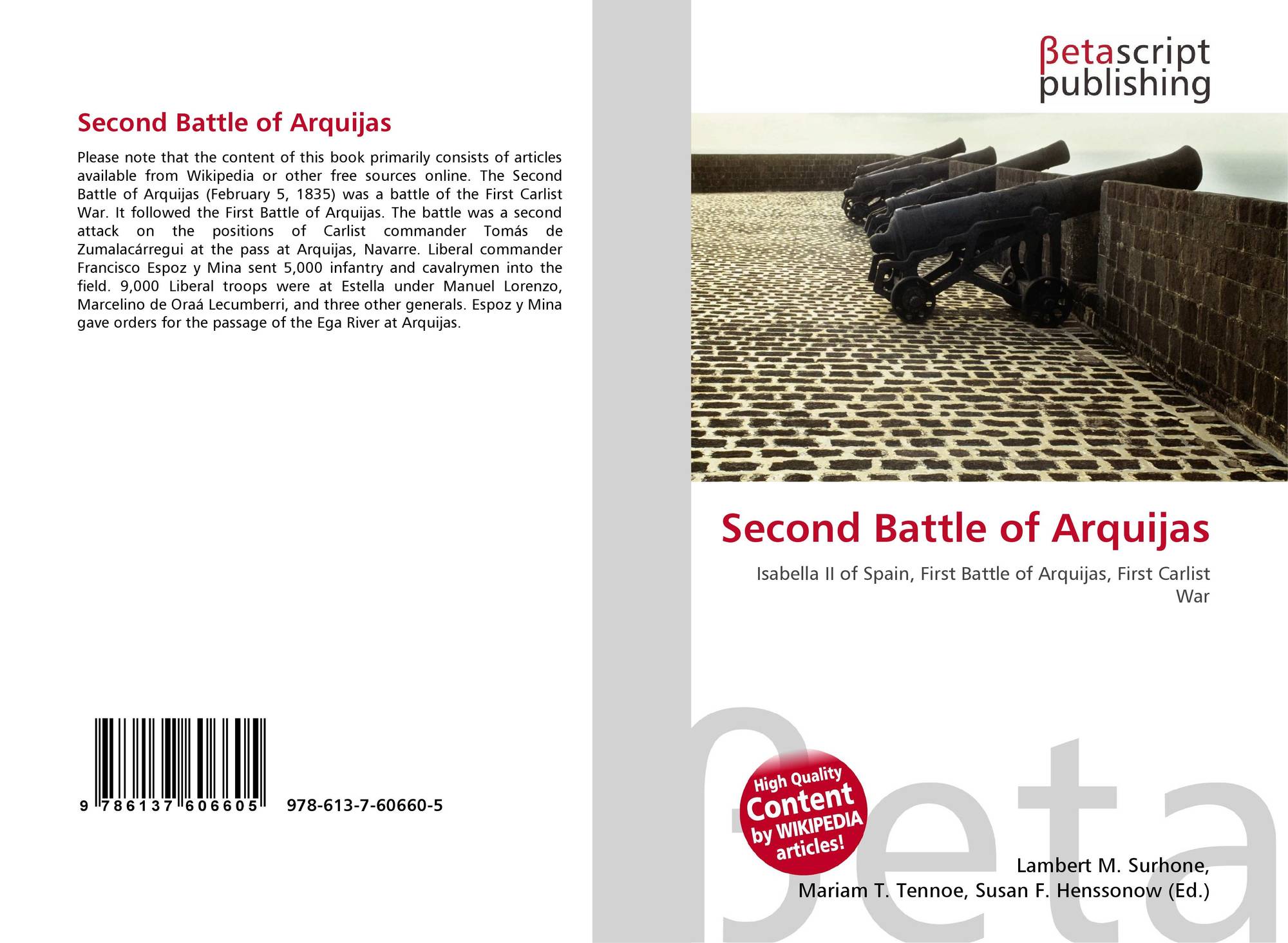 Second Battle of Arquijas

Please note that the content of this book primarily consists of articles available from Wikipedia or other free sources online. The Second Battle of Arquijas (February 5, 1835) was a battle of the First Carlist War. It followed the First Battle of Arquijas. The battle was a second attack on the positions of Carlist commander Tomás de Zumalacárregui at the pass at Arquijas, Navarre. Liberal commander Francisco Espoz y Mina sent 5,000 infantry and cavalrymen into the field. 9,000 Liberal troops were at Estella under Manuel Lorenzo, Marcelino de Oraá Lecumberri, and three other generals. Espoz y Mina gave orders for the passage of the Ega River at Arquijas.

9 786137 606605 978-613-7-60660-5

βetascript
publishing

Second Battle of Arquijas

Isabella II of Spain, First Battle of Arquijas, First Carlist War

High Quality
Content
by WIKIPEDIA
articles!

Lambert M. Surhone,
Mariam T. Tennoe, Susan F. Henssonow (Ed.)

βeta